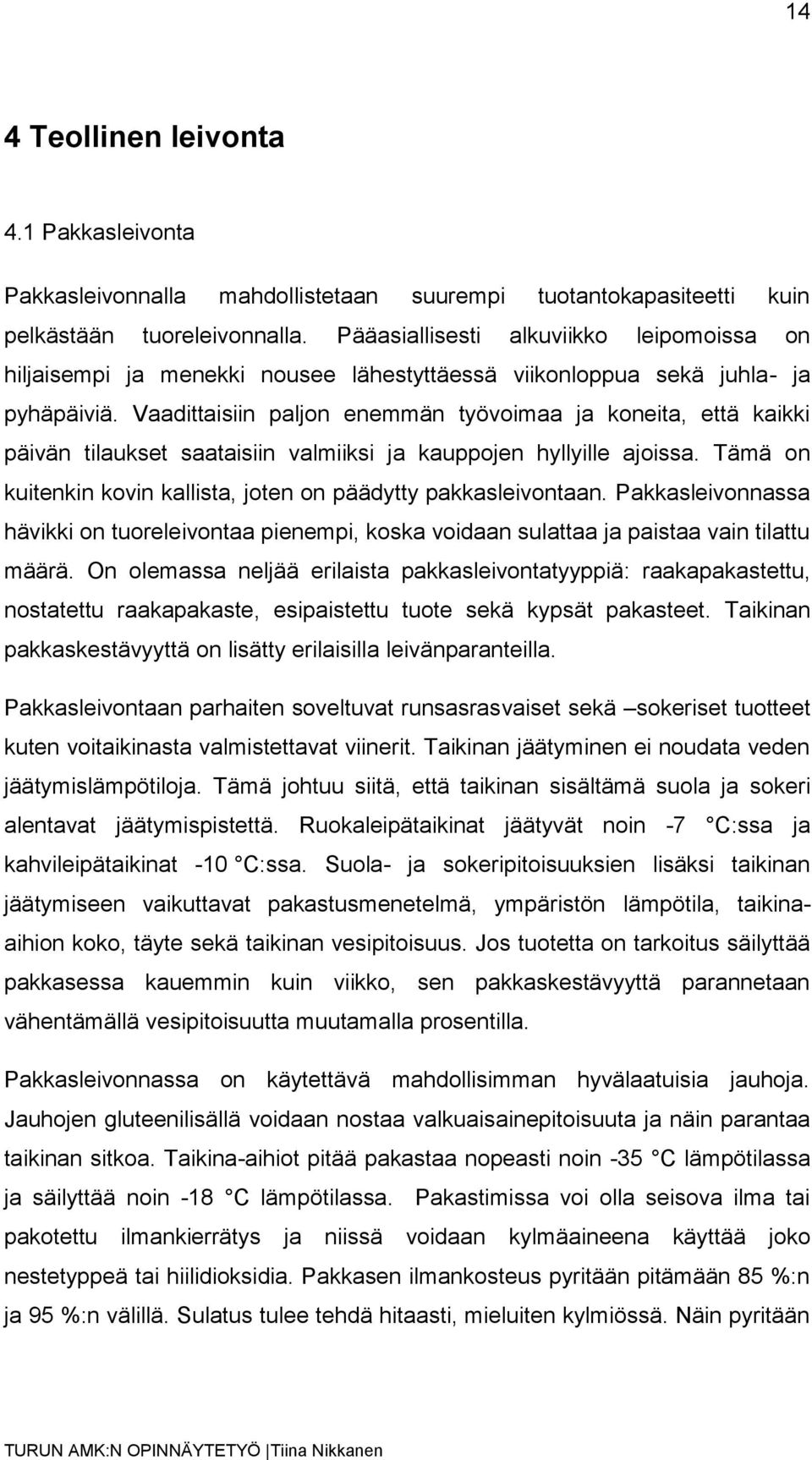 14

4 Teollinen leivonta

4.1 Pakkasleivonta

Pakkasleivonnalla mahdollistetaan suurempi tuotantokapasiteetti kuin pelkästään tuoreleivonnalla. Pääasiallisesti alkuviikko leipomoissa on hiljaisempi ja menekki nousee lähestyttäessä viikonloppua sekä juhla- ja pyhäpäiviä. Vaadittaisiin paljon enemmän työvoimaa ja koneita, että kaikki päivän tilaukset saataisiin valmiiksi ja kauppojen hyllyille ajoissa. Tämä on kuitenkin kovin kallista, joten on päädytty pakkasleivontaan. Pakkasleivonnassa hävikki on tuoreleivontaa pienempi, koska voidaan sulattaa ja paistaa vain tilattu määrä. On olemassa neljää erilaista pakkasleivontatyyppiä: raakapakastettu, nostatettu raakapakaste, esipaistettu tuote sekä kypsät pakasteet. Taikinan pakkaskestävyyttä on lisätty erilaisilla leivänparanteilla.

Pakkasleivontaan parhaiten soveltuvat runsasrasvaiset sekä –sokeriset tuotteet kuten voitaikinasta valmistettavat viinerit. Taikinan jäätyminen ei noudata veden jäätymislämpötiloja. Tämä johtuu siitä, että taikinan sisältämä suola ja sokeri alentavat jäätymispistettä. Ruokaleipätaikinat jäätyvät noin -7 °C:ssa ja kahvileipätaikinat -10 °C:ssa. Suola- ja sokeripitoisuuksien lisäksi taikinan jäätymiseen vaikuttavat pakastusmenetelmä, ympäristön lämpötila, taikinaaihion koko, täyte sekä taikinan vesipitoisuus. Jos tuotetta on tarkoitus säilyttää pakkasessa kauemmin kuin viikko, sen pakkaskestävyyttä parannetaan vähentämällä vesipitoisuutta muutamalla prosentilla.

Pakkasleivonnassa on käytettävä mahdollisimman hyvälaatuisia jauhoja. Jauhojen gluteenilisällä voidaan nostaa valkuaisainepitoisuutta ja näin parantaa taikinan sitkoa. Taikina-aihiot pitää pakastaa nopeasti noin -35 °C lämpötilassa ja säilyttää noin -18 °C lämpötilassa. Pakastimissa voi olla seisova ilma tai pakotettu ilmankierrätys ja niissä voidaan kylmäaineena käyttää joko nestetyppeä tai hiilidioksidia. Pakkasen ilmankosteus pyritään pitämään 85 %:n ja 95 %:n välillä. Sulatus tulee tehdä hitaasti, mieluiten kylmiössä. Näin pyritään

TURUN AMK:N OPINNÄYTETYÖ | Tiina Nikkanen